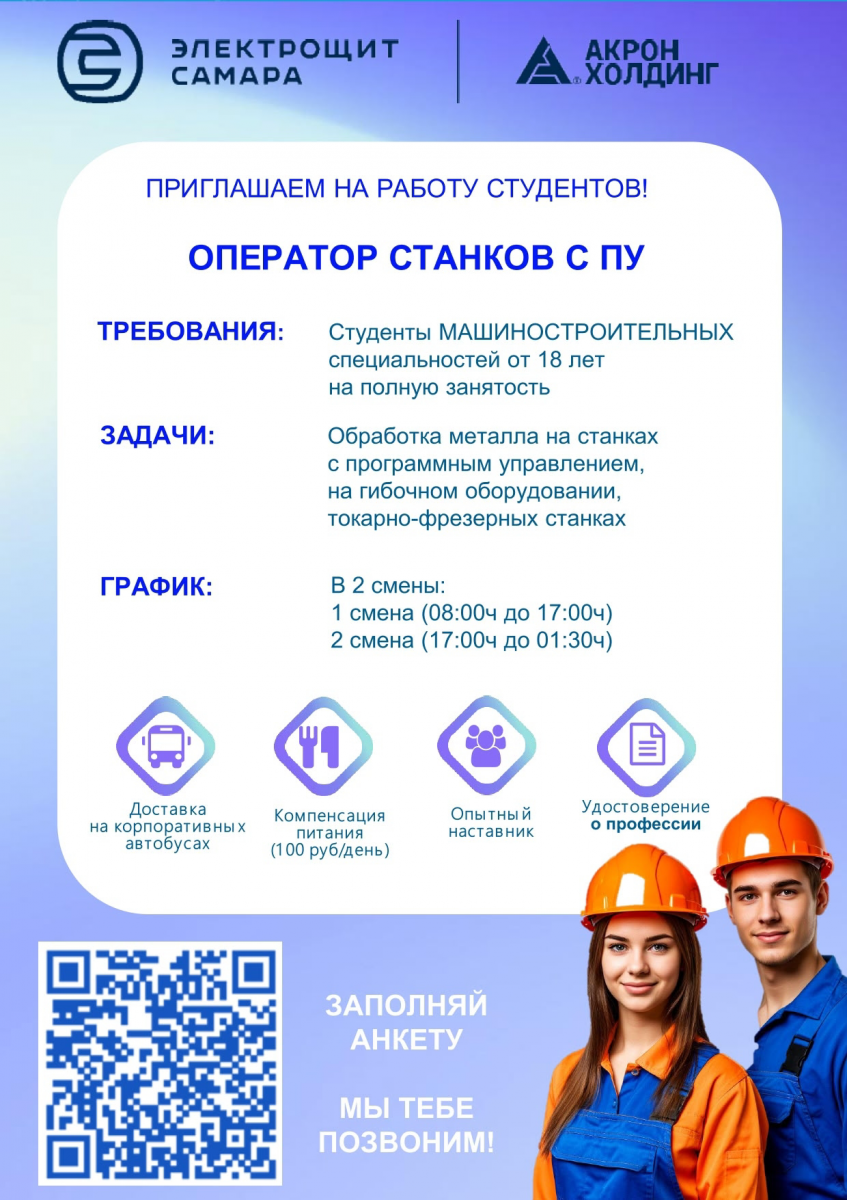 ЭЛЕКТРОЩИТ САМАРА

АКРОН ХОЛДИНГ

ПРИГЛАШАЕМ НА РАБОТУ СТУДЕНТОВ!

ОПЕРАТОР СТАНКОВ С ПУ

ТРЕБОВАНИЯ: Студенты МАШИНОСТРОИТЕЛЬНЫХ специальностей от 18 лет на полную занятость

ЗАДАЧИ: Обработка металла на станках с программным управлением, на гибочном оборудовании, токарно-фрезерных станках

ГРАФИК: В 2 смены:
1 смена (08:00ч до 17:00ч)
2 смена (17:00ч до 01:30ч)

Доставка на корпоративных автобусах

Компенсация питания (100 руб/день)

Опытный наставник

Удостоверение о профессии

ЗАПОЛНЯЙ АНКЕТУ

МЫ ТЕБЕ ПОЗВОНИМ!